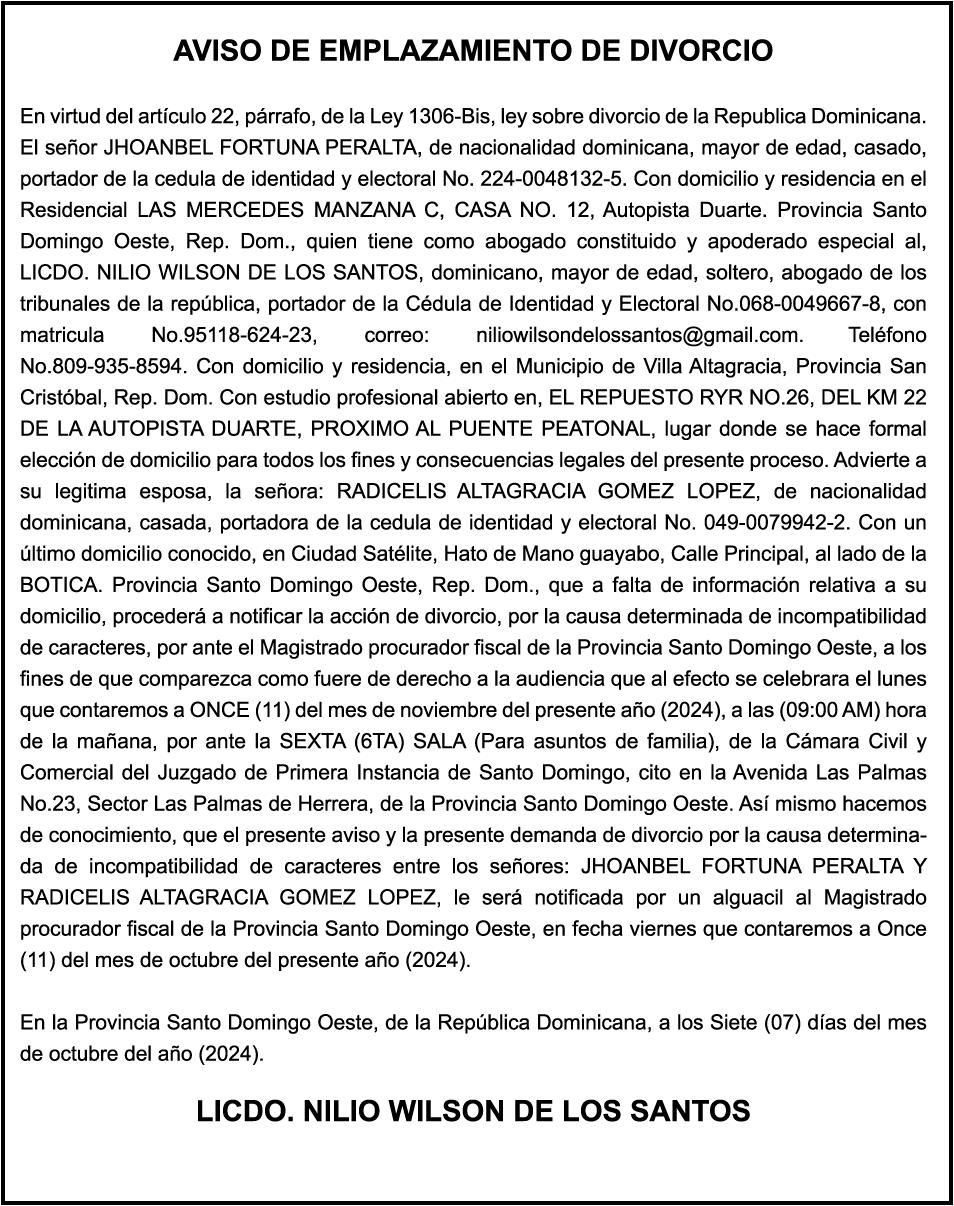 AVISO DE EMPLAZAMIENTO DE DIVORCIO

En virtud del artículo 22, párrafo, de la Ley 1306-Bis, ley sobre divorcio de la Republica Dominicana. El señor JHOANBEL FORTUNA PERALTA, de nacionalidad dominicana, mayor de edad, casado, portador de la cedula de identidad y electoral No. 224-0048132-5. Con domicilio y residencia en el Residencial LAS MERCEDES MANZANA C, CASA NO. 12, Autopista Duarte. Provincia Santo Domingo Oeste, Rep. Dom., quien tiene como abogado constituido y apoderado especial al, LICDO. NILIO WILSON DE LOS SANTOS, dominicano, mayor de edad, soltero, abogado de los tribunales de la república, portador de la Cédula de Identidad y Electoral No.068-0049667-8, con matricula No.95118-624-23, correo: niliowilsondelossantos@gmail.com. Teléfono No.809-935-8594. Con domicilio y residencia, en el Municipio de Villa Altagracia, Provincia San Cristóbal, Rep. Dom. Con estudio profesional abierto en, EL REPUESTO RYR NO.26, DEL KM 22 DE LA AUTOPISTA DUARTE, PROXIMO AL PUENTE PEATONAL, lugar donde se hace formal elección de domicilio para todos los fines y consecuencias legales del presente proceso. Advierte a su legitima esposa, la señora: RADICELIS ALTAGRACIA GOMEZ LOPEZ, de nacionalidad dominicana, casada, portadora de la cedula de identidad y electoral No. 049-0079942-2. Con un último domicilio conocido, en Ciudad Satélite, Hato de Mano guayabo, Calle Principal, al lado de la BOTICA. Provincia Santo Domingo Oeste, Rep. Dom., que a falta de información relativa a su domicilio, procederá a notificar la acción de divorcio, por la causa determinada de incompatibilidad de caracteres, por ante el Magistrado procurador fiscal de la Provincia Santo Domingo Oeste, a los fines de que comparezca como fuere de derecho a la audiencia que al efecto se celebrara el lunes que contaremos a ONCE (11) del mes de noviembre del presente año (2024), a las (09:00 AM) hora de la mañana, por ante la SEXTA (6TA) SALA (Para asuntos de familia), de la Cámara Civil y Comercial del Juzgado de Primera Instancia de Santo Domingo, cito en la Avenida Las Palmas No.23, Sector Las Palmas de Herrera, de la Provincia Santo Domingo Oeste. Así mismo hacemos de conocimiento, que el presente aviso y la presente demanda de divorcio por la causa determinada de incompatibilidad de caracteres entre los señores: JHOANBEL FORTUNA PERALTA Y RADICELIS ALTAGRACIA GOMEZ LOPEZ, le será notificada por un alguacil al Magistrado procurador fiscal de la Provincia Santo Domingo Oeste, en fecha viernes que contaremos a Once (11) del mes de octubre del presente año (2024).

En la Provincia Santo Domingo Oeste, de la República Dominicana, a los Siete (07) días del mes de octubre del año (2024).

LICDO. NILIO WILSON DE LOS SANTOS